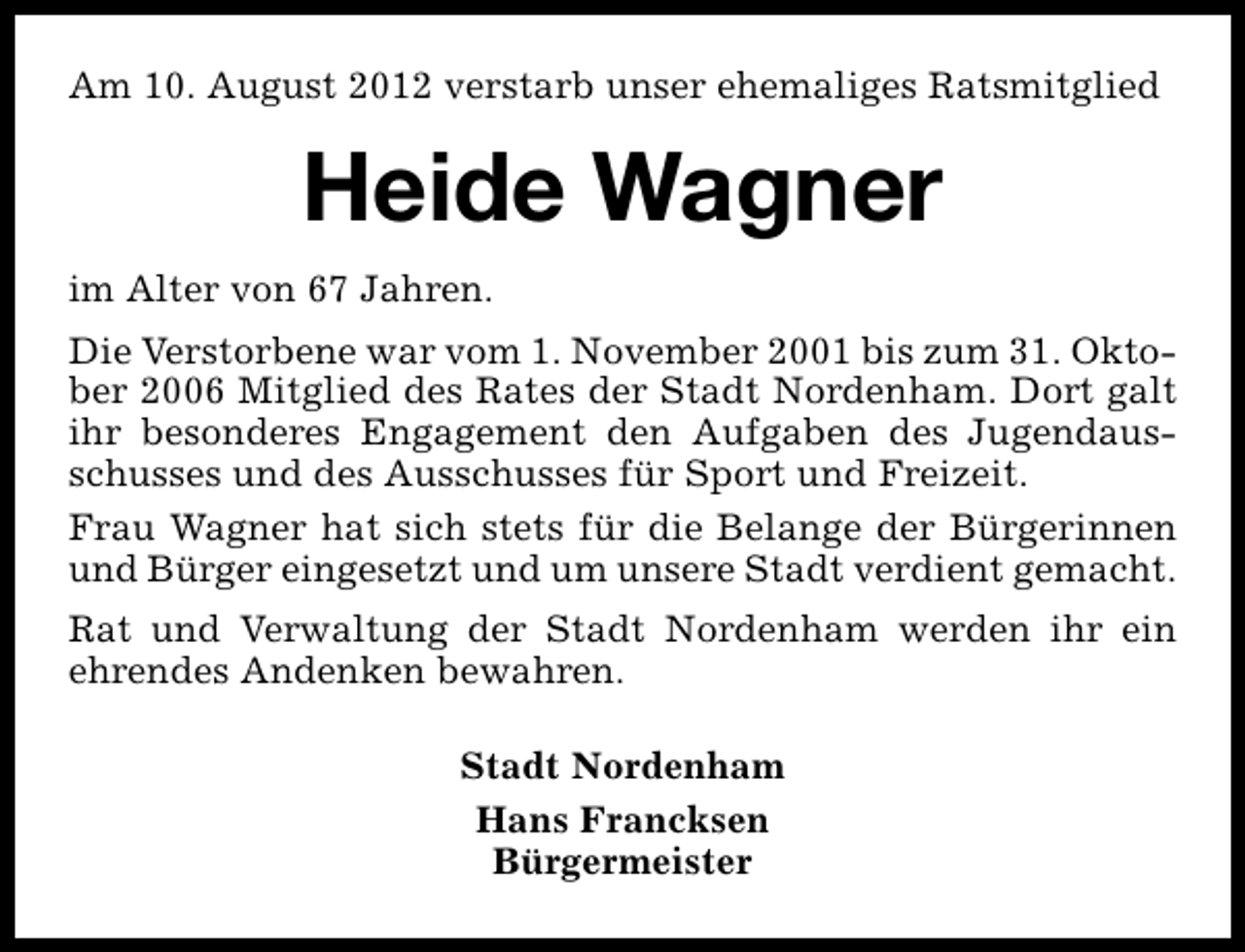 Am 10. August 2012 verstarb unser ehemaliges Ratsmitglied

Heide Wagner

im Alter von 67 Jahren.

Die Verstorbene war vom 1. November 2001 bis zum 31. Oktober 2006 Mitglied des Rates der Stadt Nordenham. Dort galt ihr besonderes Engagement den Aufgaben des Jugendausschusses und des Ausschusses für Sport und Freizeit.

Frau Wagner hat sich stets für die Belange der Bürgerinnen und Bürger eingesetzt und um unsere Stadt verdient gemacht.

Rat und Verwaltung der Stadt Nordenham werden ihr ein ehrendes Andenken bewahren.

Stadt Nordenham

Hans Francksen
Bürgermeister